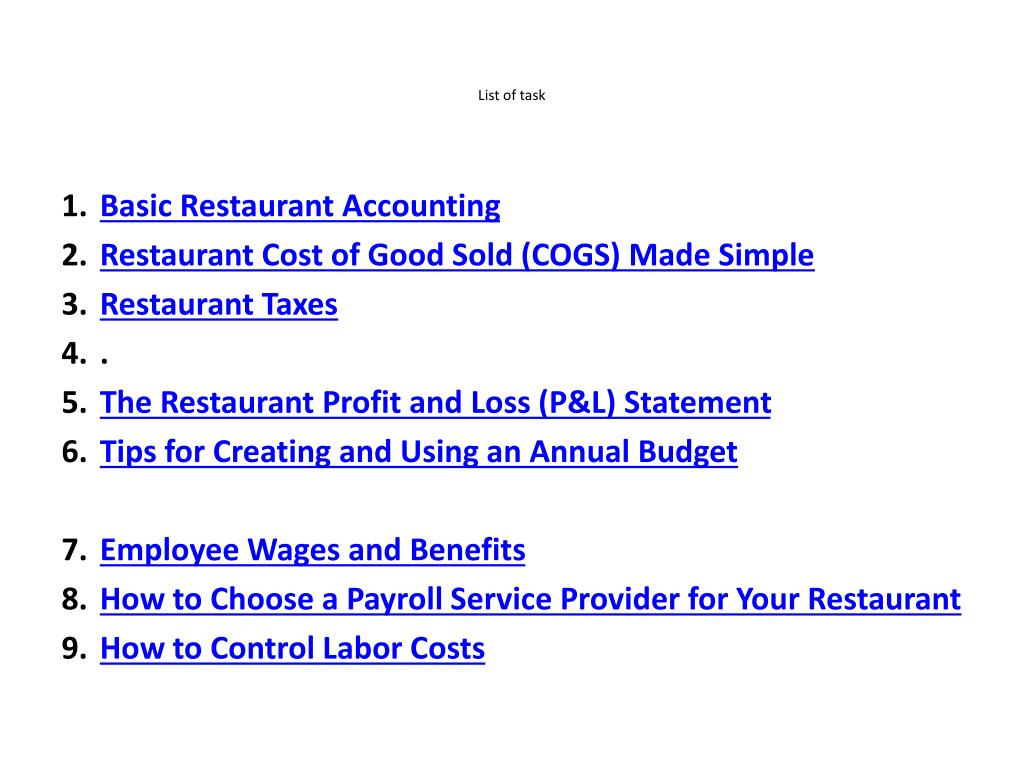 List of task

1. Basic Restaurant Accounting
2. Restaurant Cost of Good Sold (COGS) Made Simple
3. Restaurant Taxes
4. .
5. The Restaurant Profit and Loss (P&L) Statement
6. Tips for Creating and Using an Annual Budget

7. Employee Wages and Benefits
8. How to Choose a Payroll Service Provider for Your Restaurant
9. How to Control Labor Costs